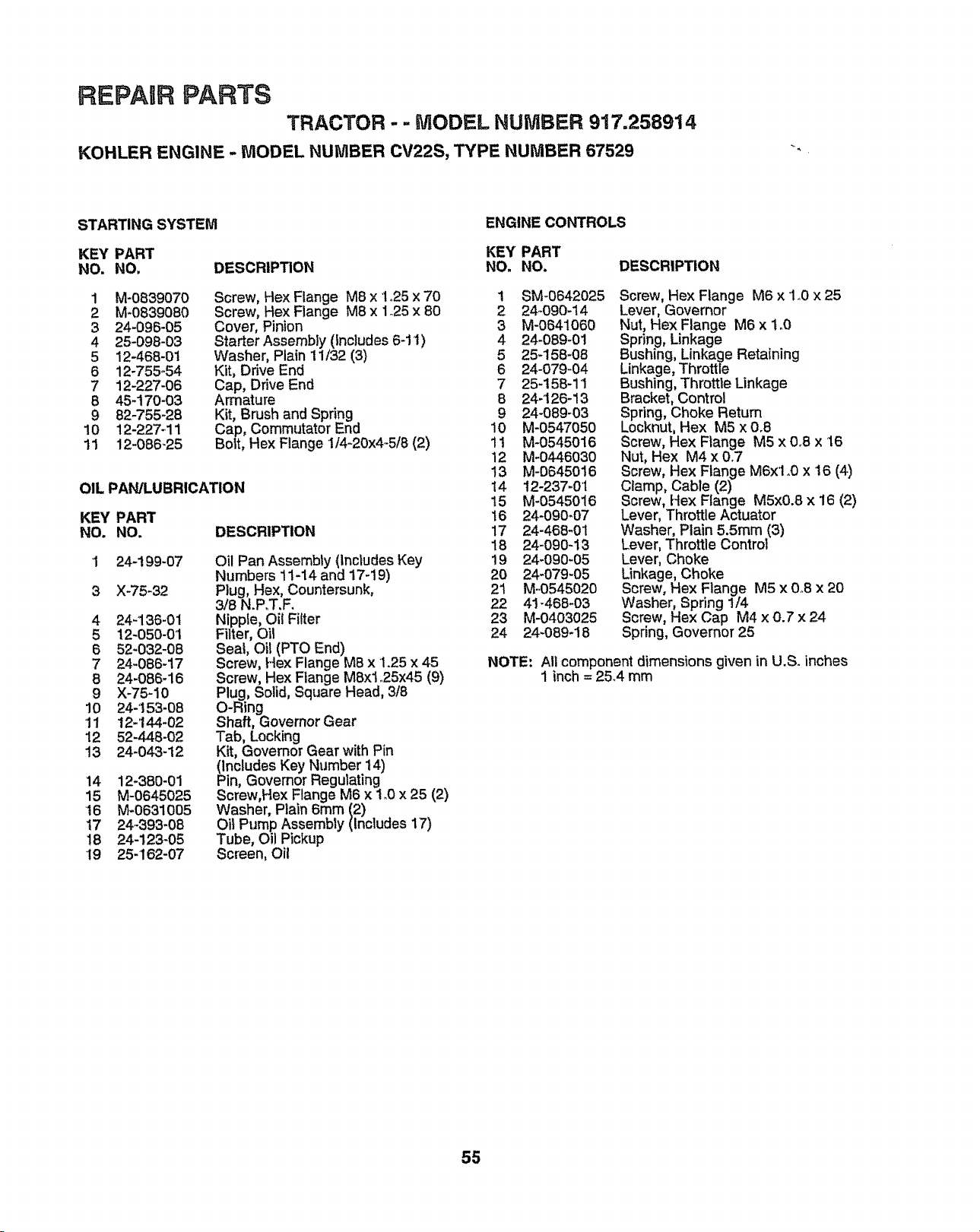 REPAIR PARTS

TRACTOR - - MODEL NUMBER 917.258914

KOHLER ENGINE - MODEL NUMBER CV22S, TYPE NUMBER 67529

STARTING SYSTEM

| KEY NO. | PART NO. | DESCRIPTION |
|---|---|---|
| 1 | M-0839070 | Screw, Hex Flange M8 x 1.25 x 70 |
| 2 | M-0839080 | Screw, Hex Flange M8 x 1.25 x 80 |
| 3 | 24-096-05 | Cover, Pinion |
| 4 | 25-098-03 | Starter Assembly (Includes 6-11) |
| 5 | 12-468-01 | Washer, Plain 11/32 (3) |
| 6 | 12-755-54 | Kit, Drive End |
| 7 | 12-227-06 | Cap, Drive End |
| 8 | 45-170-03 | Armature |
| 9 | 82-755-28 | Kit, Brush and Spring |
| 10 | 12-227-11 | Cap, Commutator End |
| 11 | 12-086-25 | Bolt, Hex Flange 1/4-20x4-5/8 (2) |

OIL PAN/LUBRICATION

| KEY NO. | PART NO. | DESCRIPTION |
|---|---|---|
| 1 | 24-199-07 | Oil Pan Assembly (Includes Key Numbers 11-14 and 17-19) |
| 3 | X-75-32 | Plug, Hex, Countersunk, 3/8 N.P.T.F. |
| 4 | 24-136-01 | Nipple, Oil Filter |
| 5 | 12-050-01 | Filter, Oil |
| 6 | 52-032-08 | Seal, Oil (PTO End) |
| 7 | 24-086-17 | Screw, Hex Flange M8 x 1.25 x 45 |
| 8 | 24-086-16 | Screw, Hex Flange M8x1.25x45 (9) |
| 9 | X-75-10 | Plug, Solid, Square Head, 3/8 |
| 10 | 24-153-08 | O-Ring |
| 11 | 12-144-02 | Shaft, Governor Gear |
| 12 | 52-448-02 | Tab, Locking |
| 13 | 24-043-12 | Kit, Governor Gear with Pin (Includes Key Number 14) |
| 14 | 12-380-01 | Pin, Governor Regulating |
| 15 | M-0645025 | Screw,Hex Flange M6 x 1.0 x 25 (2) |
| 16 | M-0631005 | Washer, Plain 6mm (2) |
| 17 | 24-393-08 | Oil Pump Assembly (Includes 17) |
| 18 | 24-123-05 | Tube, Oil Pickup |
| 19 | 25-162-07 | Screen, Oil |

ENGINE CONTROLS

| KEY NO. | PART NO. | DESCRIPTION |
|---|---|---|
| 1 | SM-0642025 | Screw, Hex Flange M6 x 1.0 x 25 |
| 2 | 24-090-14 | Lever, Governor |
| 3 | M-0641060 | Nut, Hex Flange M6 x 1.0 |
| 4 | 24-089-01 | Spring, Linkage |
| 5 | 25-158-08 | Bushing, Linkage Retaining |
| 6 | 24-079-04 | Linkage, Throttle |
| 7 | 25-158-11 | Bushing, Throttle Linkage |
| 8 | 24-126-13 | Bracket, Control |
| 9 | 24-089-03 | Spring, Choke Return |
| 10 | M-0547050 | Locknut, Hex M5 x 0.8 |
| 11 | M-0545016 | Screw, Hex Flange M5 x 0.8 x 16 |
| 12 | M-0446030 | Nut, Hex M4 x 0.7 |
| 13 | M-0645016 | Screw, Hex Flange M6x1.0 x 16 (4) |
| 14 | 12-237-01 | Clamp, Cable (2) |
| 15 | M-0545016 | Screw, Hex Flange M5x0.8 x 16 (2) |
| 16 | 24-090-07 | Lever, Throttle Actuator |
| 17 | 24-468-01 | Washer, Plain 5.5mm (3) |
| 18 | 24-090-13 | Lever, Throttle Control |
| 19 | 24-090-05 | Lever, Choke |
| 20 | 24-079-05 | Linkage, Choke |
| 21 | M-0545020 | Screw, Hex Flange M5 x 0.8 x 20 |
| 22 | 41-468-03 | Washer, Spring 1/4 |
| 23 | M-0403025 | Screw, Hex Cap M4 x 0.7 x 24 |
| 24 | 24-089-18 | Spring, Governor 25 |

NOTE: All component dimensions given in U.S. inches
1 inch = 25.4 mm

55